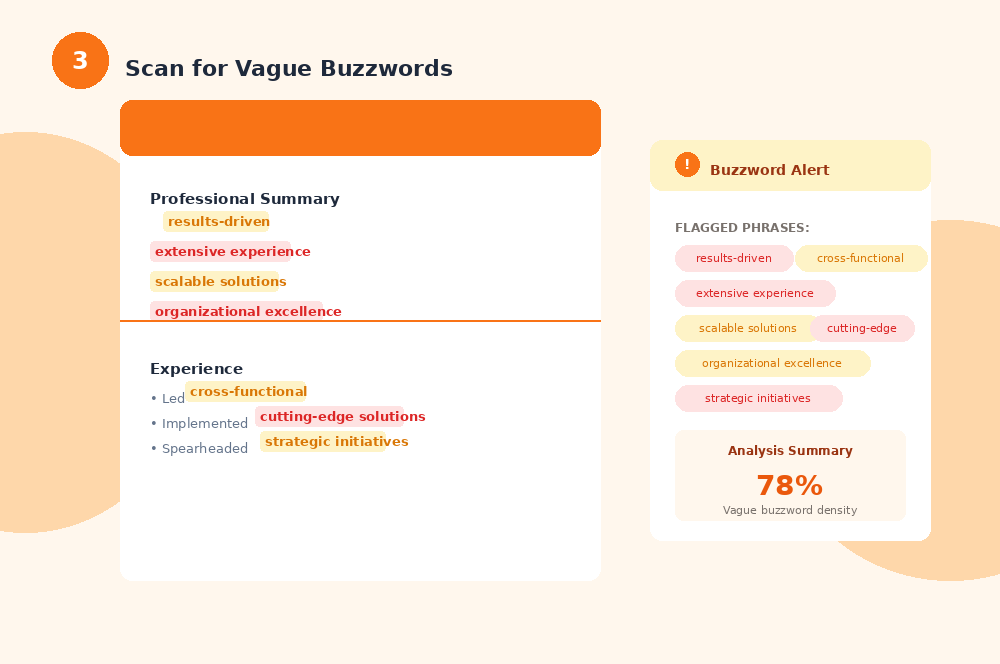 3

Scan for Vague Buzzwords

Professional Summary

results-driven

extensive experience

scalable solutions

organizational excellence

Experience

• Led cross-functional

• Implemented cutting-edge solutions

• Spearheaded strategic initiatives

!

Buzzword Alert

FLAGGED PHRASES:

results-driven

cross-functional

extensive experience

scalable solutions

cutting-edge

organizational excellence

strategic initiatives

Analysis Summary

78%

Vague buzzword density